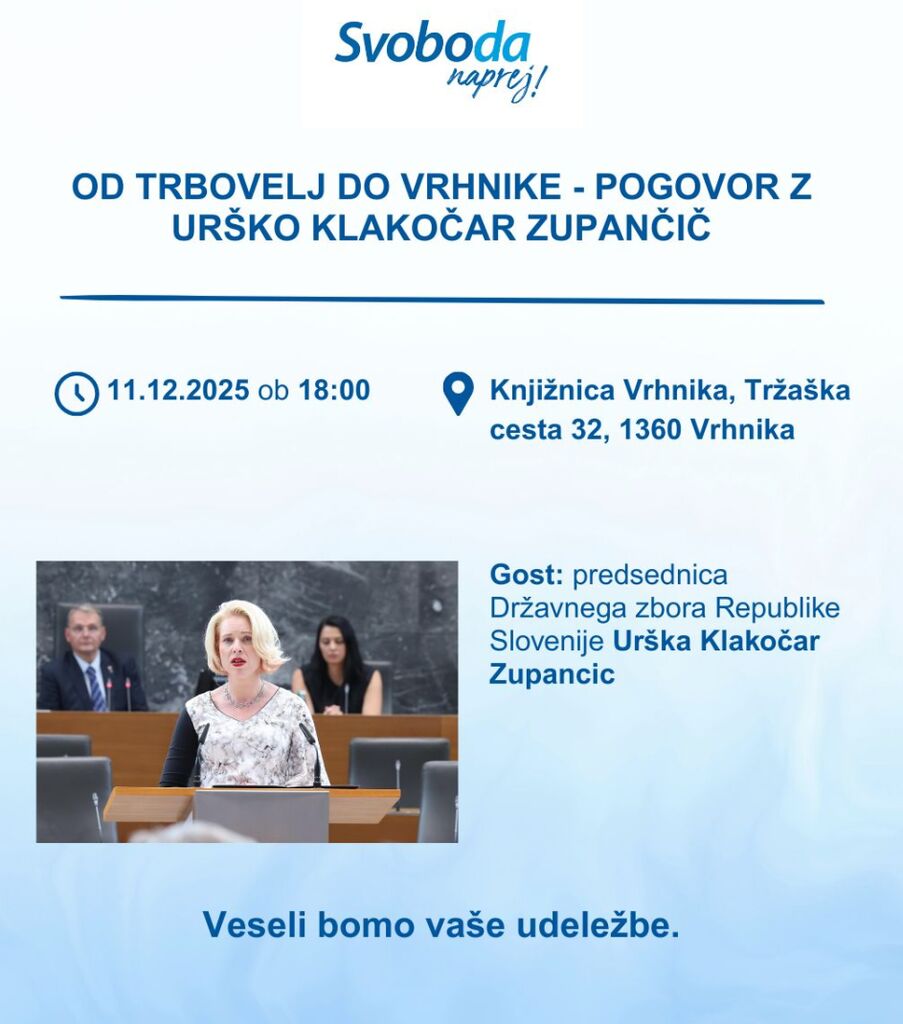 Svoboda
naprej!

OD TRBOVELJ DO VRHNIKE - POGOVOR Z URŠKO KLAKOČAR ZUPANČIČ

11.12.2025 ob 18:00

Knjižnica Vrhnika, Tržaška cesta 32, 1360 Vrhnika

Gost: predsednica Državnega zbora Republike Slovenije Urška Klakočar Zupancic

Veseli bomo vaše udeležbe.